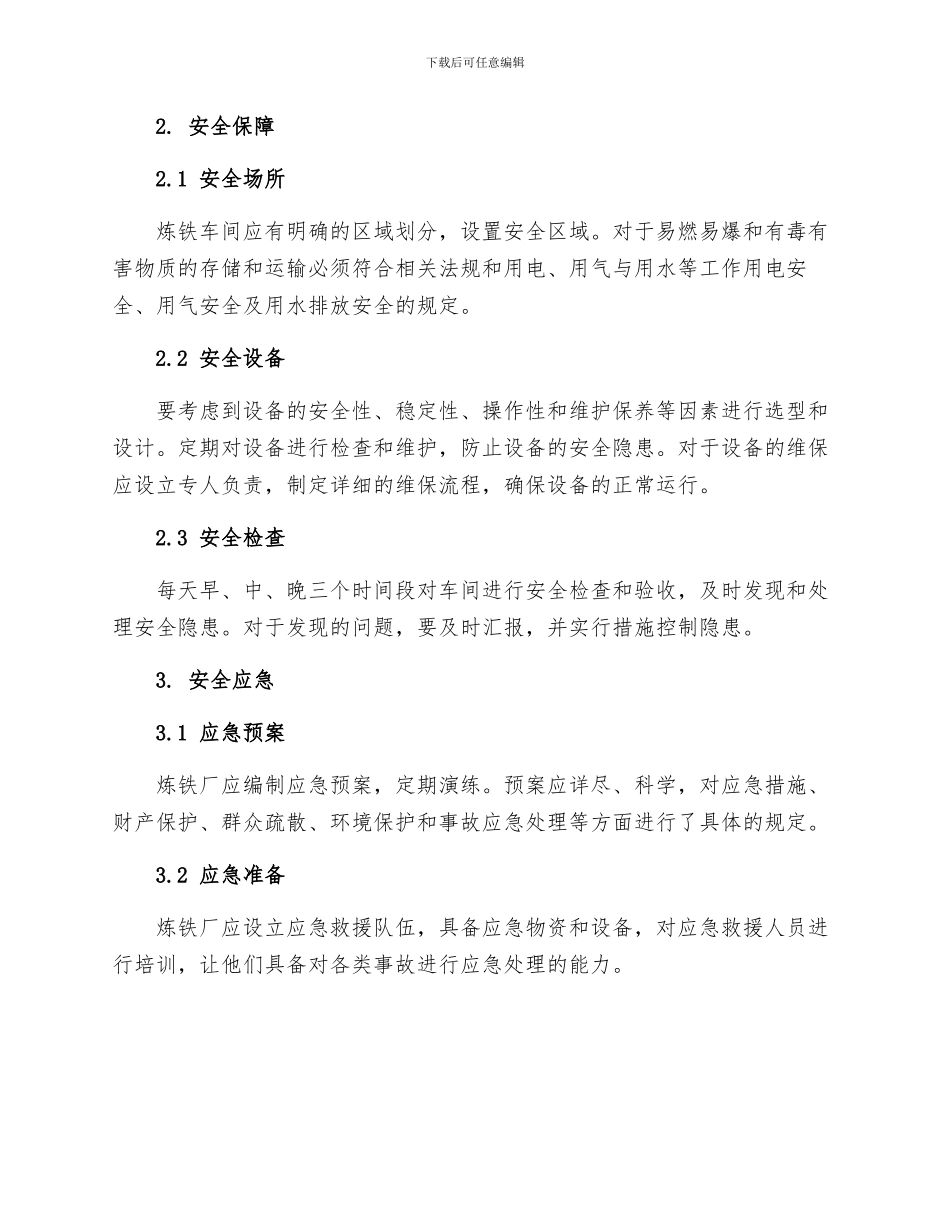 下载后可任意编辑

2. 安全保障

2.1 安全场所

炼铁车间应有明确的区域划分，设置安全区域。对于易燃易爆和有毒有害物质的存储和运输必须符合相关法规和用电、用气与用水等工作用电安全、用气安全及用水排放安全的规定。

2.2 安全设备

要考虑到设备的安全性、稳定性、操作性和维护保养等因素进行选型和设计。定期对设备进行检查和维护，防止设备的安全隐患。对于设备的维保应设立专人负责，制定详细的维保流程，确保设备的正常运行。

2.3 安全检查

每天早、中、晚三个时间段对车间进行安全检查和验收，及时发现和处理安全隐患。对于发现的问题，要及时汇报，并实行措施控制隐患。

3. 安全应急

3.1 应急预案

炼铁厂应编制应急预案，定期演练。预案应详尽、科学，对应急措施、财产保护、群众疏散、环境保护和事故应急处理等方面进行了具体的规定。

3.2 应急准备

炼铁厂应设立应急救援队伍，具备应急物资和设备，对应急救援人员进行培训，让他们具备对各类事故进行应急处理的能力。